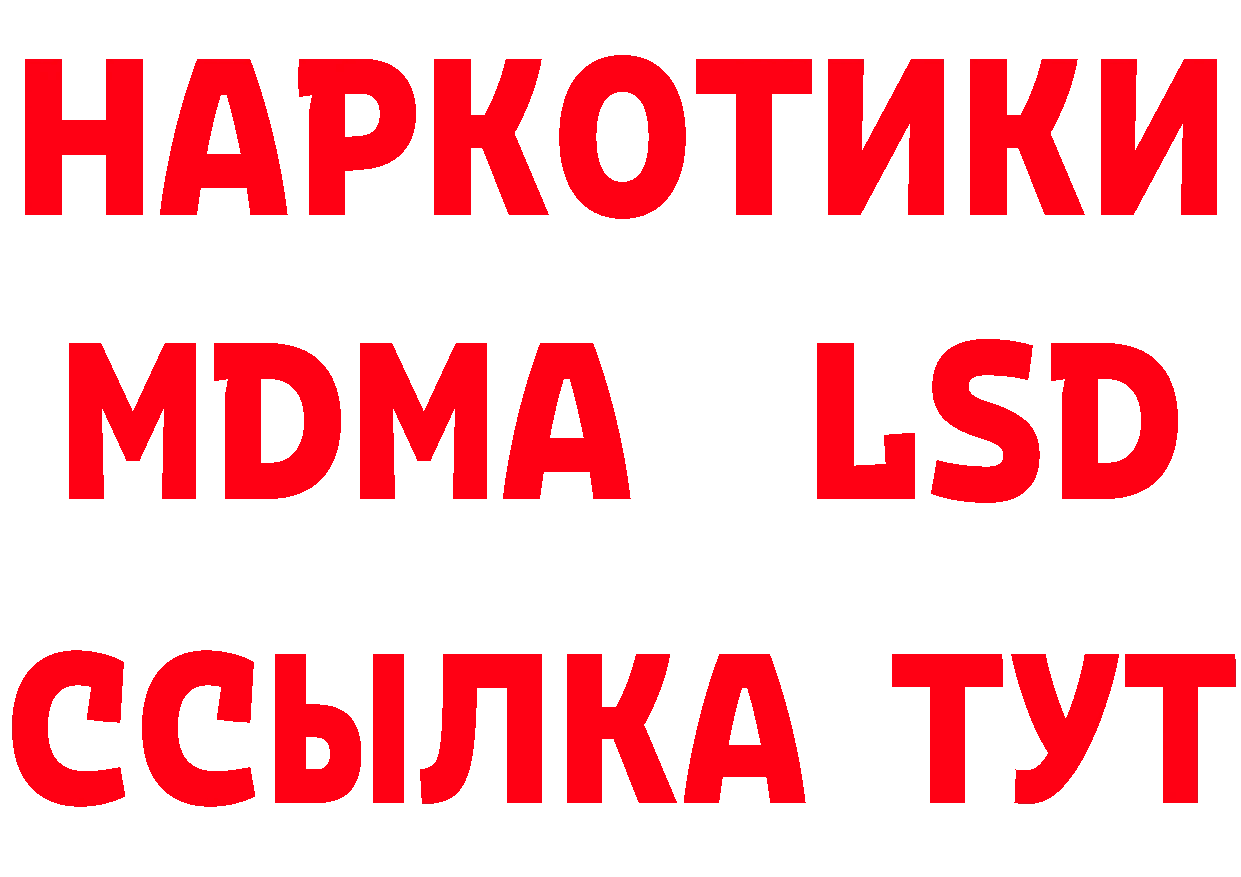 НАРКОТИКИ
MDMA LSD
ССЫЛКА ТУТ